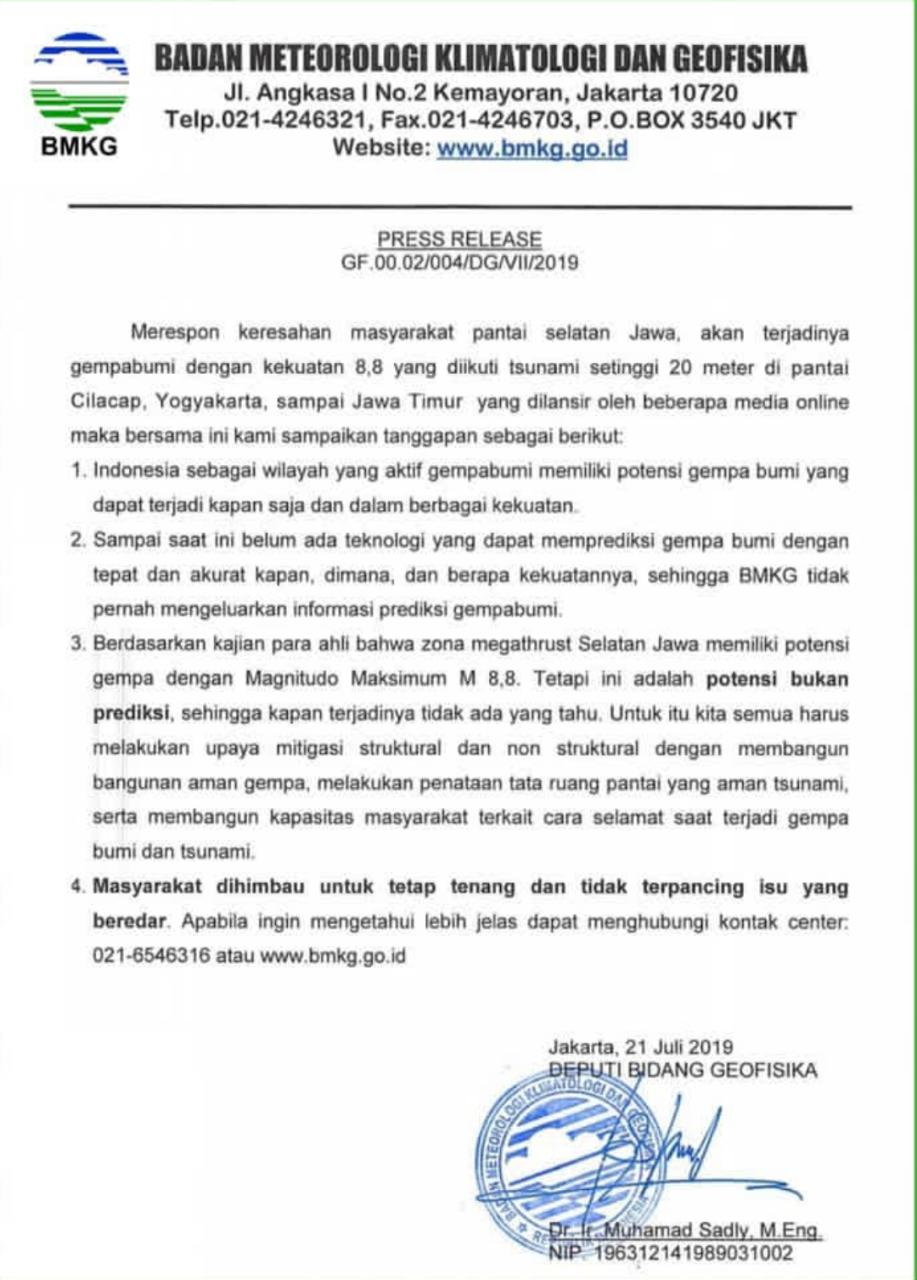 BMKG

BADAN METEOROLOGI KLIMATOLOGI DAN GEOFISIKA
Jl. Angkasa I No.2 Kemayoran, Jakarta 10720
Telp.021-4246321, Fax.021-4246703, P.O.BOX 3540 JKT
Website: www.bmkg.go.id

PRESS RELEASE
GF.00.02/004/DG/VII/2019

Merespon keresahan masyarakat pantai selatan Jawa, akan terjadinya gempabumi dengan kekuatan 8,8 yang diikuti tsunami setinggi 20 meter di pantai Cilacap, Yogyakarta, sampai Jawa Timur yang dilansir oleh beberapa media online maka bersama ini kami sampaikan tanggapan sebagai berikut:

1. Indonesia sebagai wilayah yang aktif gempabumi memiliki potensi gempa bumi yang dapat terjadi kapan saja dan dalam berbagai kekuatan.
2. Sampai saat ini belum ada teknologi yang dapat memprediksi gempa bumi dengan tepat dan akurat kapan, dimana, dan berapa kekuatannya, sehingga BMKG tidak pernah mengeluarkan informasi prediksi gempabumi.
3. Berdasarkan kajian para ahli bahwa zona megathrust Selatan Jawa memiliki potensi gempa dengan Magnitudo Maksimum M 8,8. Tetapi ini adalah potensi bukan prediksi, sehingga kapan terjadinya tidak ada yang tahu. Untuk itu kita semua harus melakukan upaya mitigasi struktural dan non struktural dengan membangun bangunan aman gempa, melakukan penataan tata ruang pantai yang aman tsunami, serta membangun kapasitas masyarakat terkait cara selamat saat terjadi gempa bumi dan tsunami.
4. Masyarakat dihimbau untuk tetap tenang dan tidak terpancing isu yang beredar. Apabila ingin mengetahui lebih jelas dapat menghubungi kontak center: 021-6546316 atau www.bmkg.go.id

Jakarta, 21 Juli 2019
DEPUTI BIDANG GEOFISIKA

BADAN METEOROLOGI KLIMATOLOGI DAN GEOFISIKA

Dr. Ir. Muhamad Sadly, M.Eng.
NIP. 196312141989031002